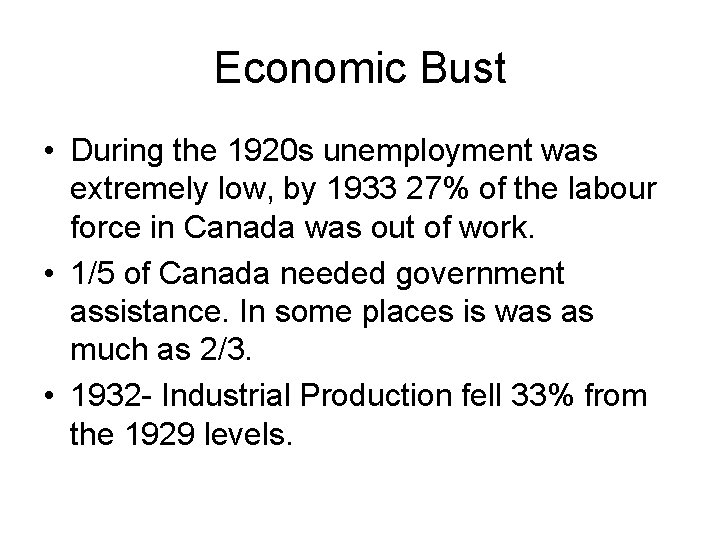 Economic Bust

• During the 1920s unemployment was extremely low, by 1933 27% of the labour force in Canada was out of work.

• 1/5 of Canada needed government assistance. In some places is was as much as 2/3.

• 1932- Industrial Production fell 33% from the 1929 levels.